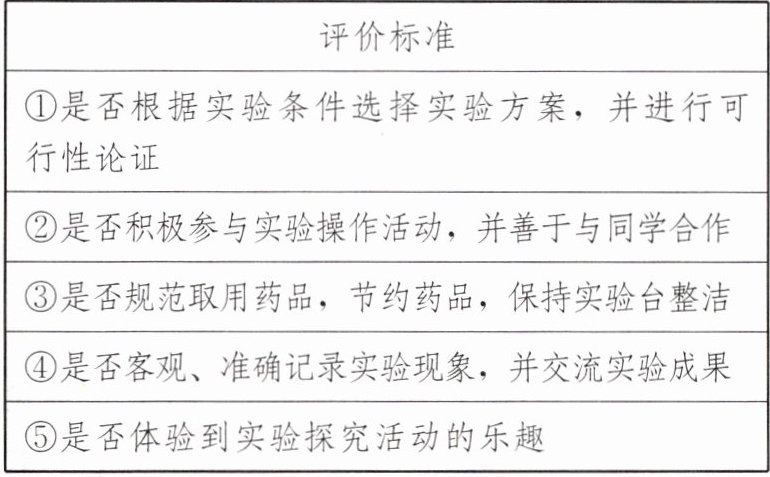 | 评价标准 |
|---|
| ①是否根据实验条件选择实验方案，并进行可行性论证 |
| ②是否积极参与实验操作活动，并善于与同学合作 |
| ③是否规范取用药品，节约药品，保持实验台整洁 |
| ④是否客观、准确记录实验现象，并交流实验成果 |
| ⑤是否体验到实验探究活动的乐趣 |